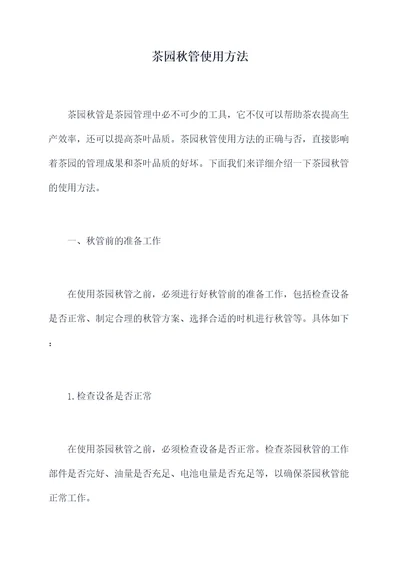 茶园秋管使用方法

茶园秋管是茶园管理中必不可少的工具，它不仅可以帮助茶农提高生产效率，还可以提高茶叶品质。茶园秋管使用方法的正确与否，直接影响着茶园的管理成果和茶叶品质的好坏。下面我们来详细介绍一下茶园秋管的使用方法。

一、秋管前的准备工作

在使用茶园秋管之前，必须进行好秋管前的准备工作，包括检查设备是否正常、制定合理的秋管方案、选择合适的时机进行秋管等。具体如下：

1.检查设备是否正常

在使用茶园秋管之前，必须检查设备是否正常。检查茶园秋管的工作部件是否完好、油量是否充足、电池电量是否充足等，以确保茶园秋管能正常工作。